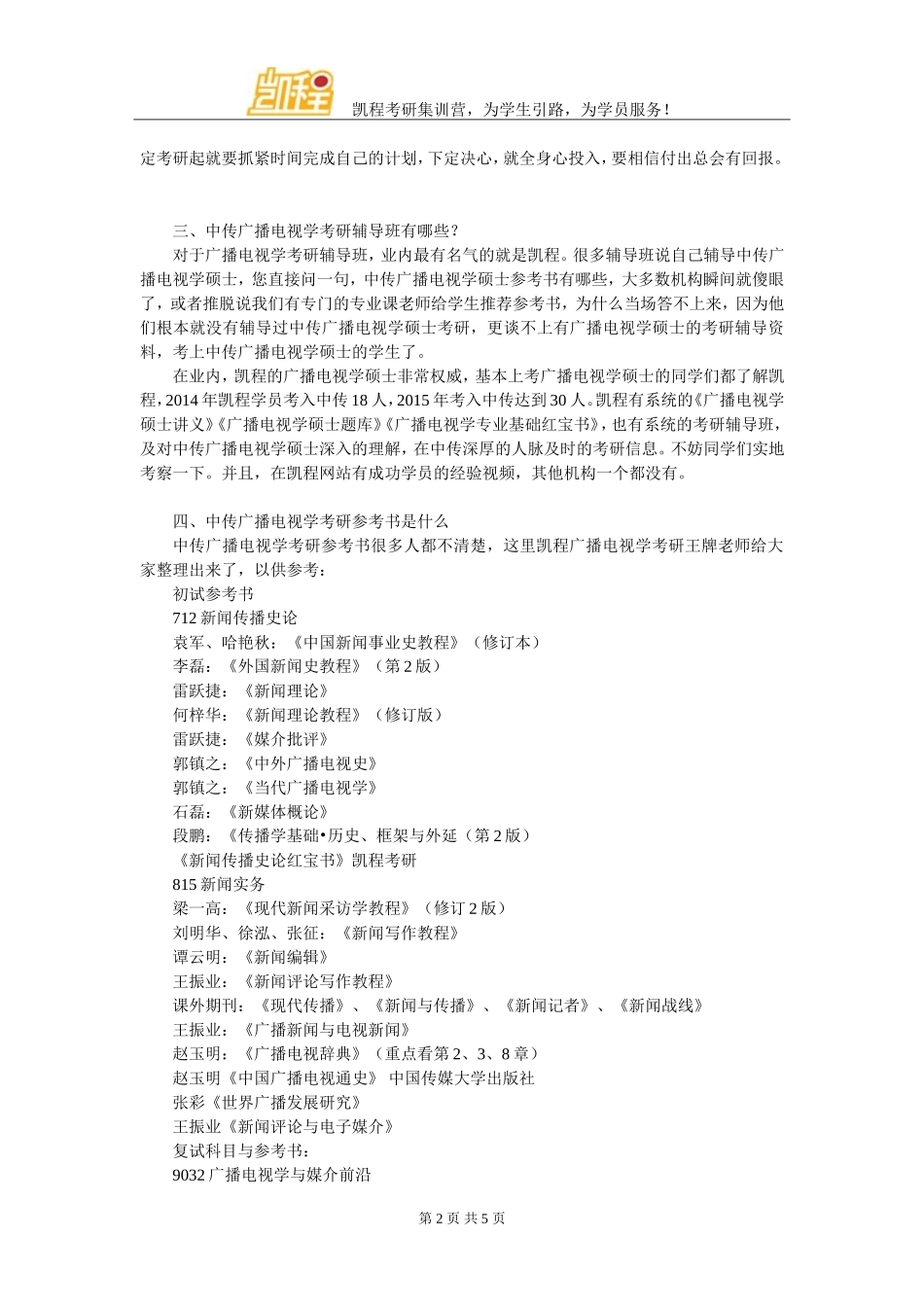 凯程

凯程考研集训营，为学生引路，为学员服务！

定考研起就要抓紧时间完成自己的计划，下定决心，就全身心投入，要相信付出总会有回报。

三、中传广播电视学考研辅导班有哪些？

对于广播电视学考研辅导班，业内最有名气的就是凯程。很多辅导班说自己辅导中传广播电视学硕士，您直接问一句，中传广播电视学硕士参考书有哪些，大多数机构瞬间就傻眼了，或者推脱说我们有专门的专业课老师给学生推荐参考书，为什么当场答不上来，因为他们根本就没有辅导过中传广播电视学硕士考研，更谈不上有广播电视学硕士的考研辅导资料，考上中传广播电视学硕士的学生了。

在业内，凯程的广播电视学硕士非常权威，基本上考广播电视学硕士的同学们都了解凯程，2014 年凯程学员考入中传 18 人，2015 年考入中传达到 30 人。凯程有系统的《广播电视学硕士讲义》《广播电视学硕士题库》《广播电视学专业基础红宝书》，也有系统的考研辅导班，及对中传广播电视学硕士深入的理解，在中传深厚的人脉及时的考研信息。不妨同学们实地考察一下。并且，在凯程网站有成功学员的经验视频，其他机构一个都没有。

四、中传广播电视学考研参考书是什么

中传广播电视学考研参考书很多人都不清楚，这里凯程广播电视学考研王牌老师给大家整理出来了，以供参考：

初试参考书

712 新闻传播史论

袁军、哈艳秋：《中国新闻事业史教程》（修订本）

李磊：《外国新闻史教程》（第 2 版）

雷跃捷：《新闻理论》

何梓华：《新闻理论教程》（修订版）

雷跃捷：《媒介批评》

郭镇之：《中外广播电视史》

郭镇之：《当代广播电视学》

石磊：《新媒体概论》

段鹏：《传播学基础•历史、框架与外延（第 2 版）

《新闻传播史论红宝书》凯程考研

815 新闻实务

梁一高：《现代新闻采访学教程》（修订 2 版）

刘明华、徐泓、张征：《新闻写作教程》

谭云明：《新闻编辑》

王振业：《新闻评论写作教程》

课外期刊：《现代传播》、《新闻与传播》、《新闻记者》、《新闻战线》

王振业：《广播新闻与电视新闻》

赵玉明：《广播电视辞典》（重点看第 2、3、8 章）

赵玉明《中国广播电视通史》 中国传媒大学出版社

张彩《世界广播发展研究》

王振业《新闻评论与电子媒介》

复试科目与参考书：

9032 广播电视学与媒介前沿

第 2 页 共 5 页